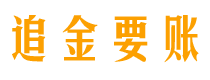 追金要账